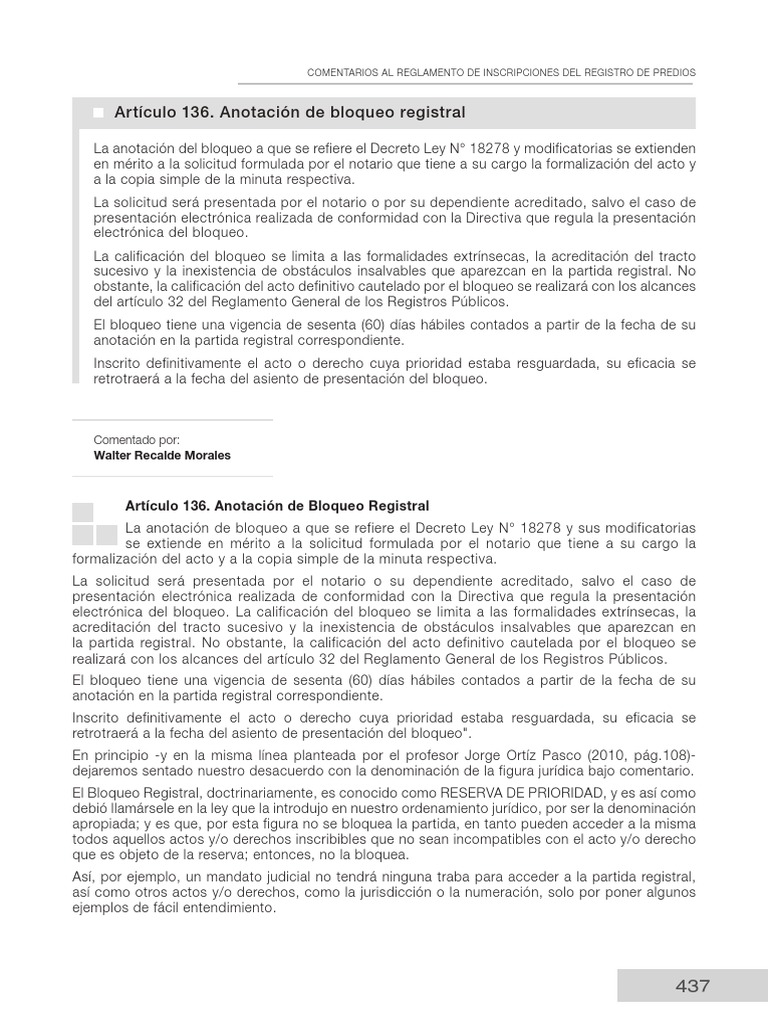 COMENTARIOS AL REGLAMENTO DE INSCRIPCIONES DEL REGISTRO DE PREDIOS

Artículo 136. Anotación de bloqueo registral

La anotación del bloqueo a que se refiere el Decreto Ley N° 18278 y modificatorias se extienden en mérito a la solicitud formulada por el notario que tiene a su cargo la formalización del acto y a la copia simple de la minuta respectiva.

La solicitud será presentada por el notario o por su dependiente acreditado, salvo el caso de presentación electrónica realizada de conformidad con la Directiva que regula la presentación electrónica del bloqueo.

La calificación del bloqueo se limita a las formalidades extrínsecas, la acreditación del tracto sucesivo y la inexistencia de obstáculos insalvables que aparezcan en la partida registral. No obstante, la calificación del acto definitivo cautelado por el bloqueo se realizará con los alcances del artículo 32 del Reglamento General de los Registros Públicos.

El bloqueo tiene una vigencia de sesenta (60) días hábiles contados a partir de la fecha de su anotación en la partida registral correspondiente.

Inscrito definitivamente el acto o derecho cuya prioridad estaba resguardada, su eficacia se retrotraerá a la fecha del asiento de presentación del bloqueo.

Comentado por:
Walter Recalde Morales

Artículo 136. Anotación de Bloqueo Registral

La anotación de bloqueo a que se refiere el Decreto Ley N° 18278 y sus modificatorias se extiende en mérito a la solicitud formulada por el notario que tiene a su cargo la formalización del acto y a la copia simple de la minuta respectiva.

La solicitud será presentada por el notario o su dependiente acreditado, salvo el caso de presentación electrónica realizada de conformidad con la Directiva que regula la presentación electrónica del bloqueo. La calificación del bloqueo se limita a las formalidades extrínsecas, la acreditación del tracto sucesivo y la inexistencia de obstáculos insalvables que aparezcan en la partida registral. No obstante, la calificación del acto definitivo cautelada por el bloqueo se realizará con los alcances del artículo 32 del Reglamento General de los Registros Públicos.

El bloqueo tiene una vigencia de sesenta (60) días hábiles contados a partir de la fecha de su anotación en la partida registral correspondiente.

Inscrito definitivamente el acto o derecho cuya prioridad estaba resguardada, su eficacia se retrotraerá a la fecha del asiento de presentación del bloqueo".

En principio -y en la misma línea planteada por el profesor Jorge Ortíz Pasco (2010, pág.108)- dejaremos sentado nuestro desacuerdo con la denominación de la figura jurídica bajo comentario.

El Bloqueo Registral, doctrinariamente, es conocido como RESERVA DE PRIORIDAD, y es así como debió llamársele en la ley que la introdujo en nuestro ordenamiento jurídico, por ser la denominación apropiada; y es que, por esta figura no se bloquea la partida, en tanto pueden acceder a la misma todos aquellos actos y/o derechos inscribibles que no sean incompatibles con el acto y/o derecho que es objeto de la reserva; entonces, no la bloquea.

Así, por ejemplo, un mandato judicial no tendrá ninguna traba para acceder a la partida registral, así como otros actos y/o derechos, como la jurisdicción o la numeración, solo por poner algunos ejemplos de fácil entendimiento.

437